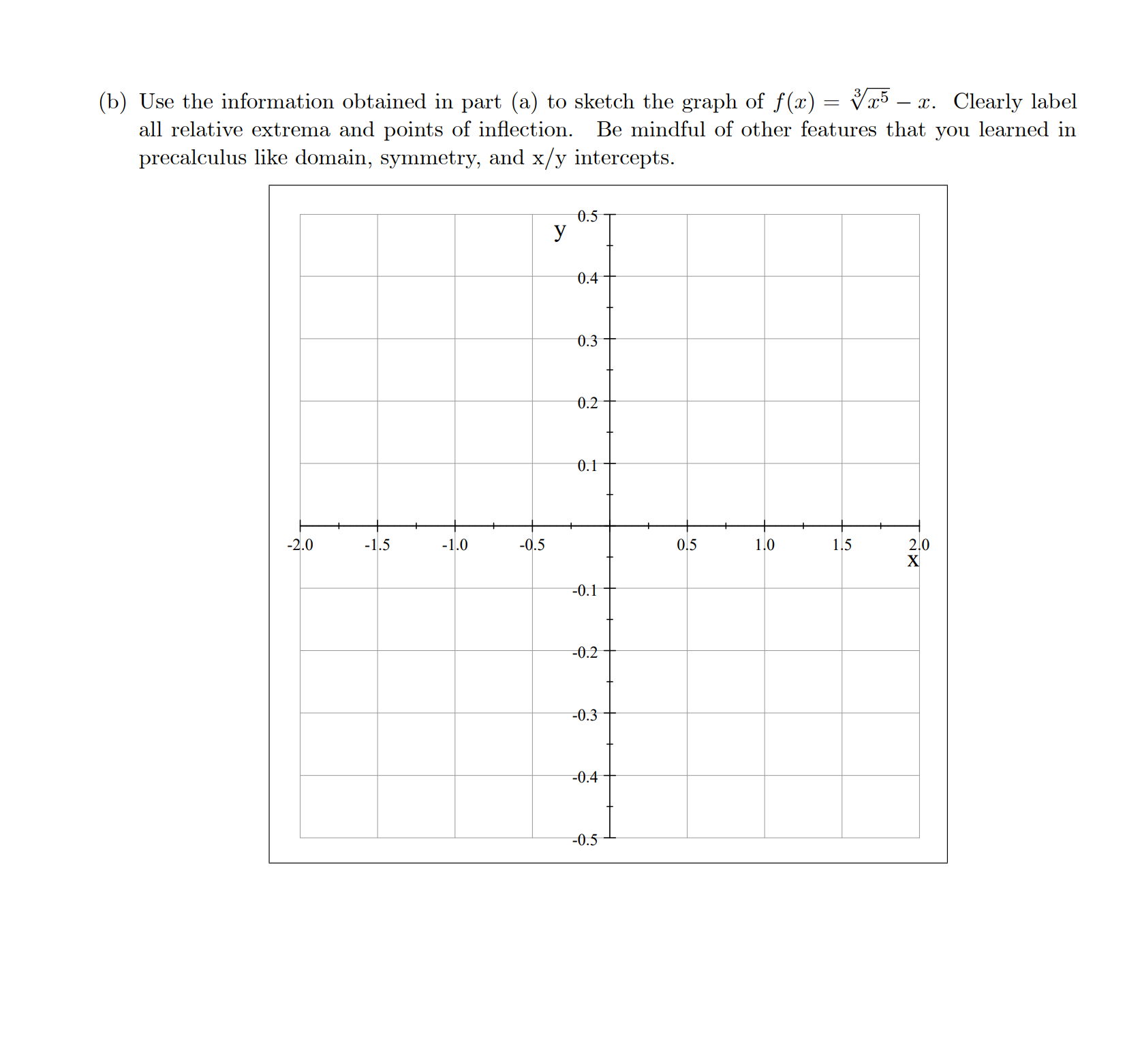 (b) Use the information obtained in part (a) to sketch the graph of $f(x) = \sqrt[3]{x^5} - x$. Clearly label all relative extrema and points of inflection. Be mindful of other features that you learned in precalculus like domain, symmetry, and x/y intercepts.

y
0.5
0.4
0.3
0.2
0.1
-2.0
-1.5
-1.0
-0.5
0.5
1.0
1.5
2.0
x
-0.1
-0.2
-0.3
-0.4
-0.5